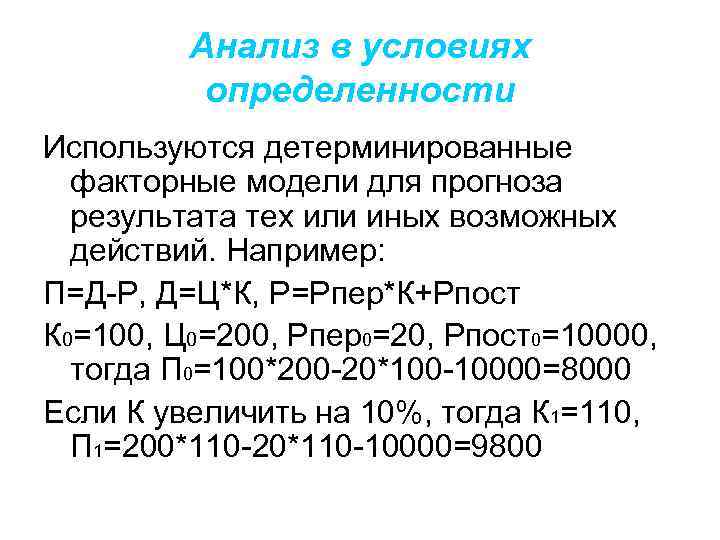 Анализ в условиях определенности

Используются детерминированные факторные модели для прогноза результата тех или иных возможных действий. Например:

П=Д-Р, Д=Ц*К, Р=Рпер*К+Рпост

$К_0$=100, $Ц_0$=200, $Рпер_0$=20, $Рпост_0$=10000, тогда $П_0$=100*200-20*100-10000=8000

Если К увеличить на 10%, тогда $К_1$=110, $П_1$=200*110-20*110-10000=9800